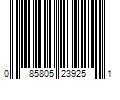 0 85805 23925 1